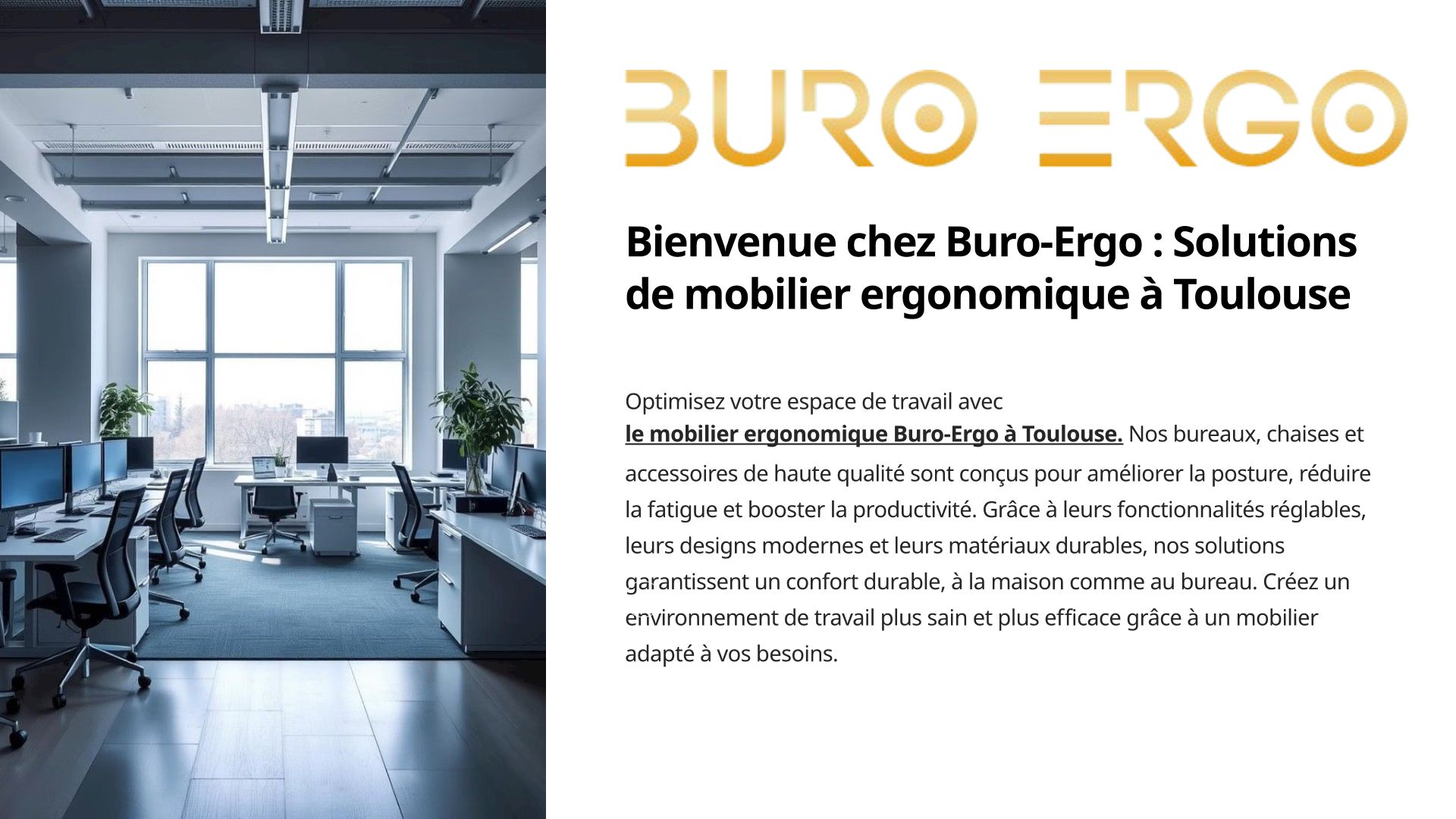 BURO ERGO

Bienvenue chez Buro-Ergo : Solutions de mobilier ergonomique à Toulouse

Optimisez votre espace de travail avec le mobilier ergonomique Buro-Ergo à Toulouse. Nos bureaux, chaises et accessoires de haute qualité sont conçus pour améliorer la posture, réduire la fatigue et booster la productivité. Grâce à leurs fonctionnalités réglables, leurs designs modernes et leurs matériaux durables, nos solutions garantissent un confort durable, à la maison comme au bureau. Créez un environnement de travail plus sain et plus efficace grâce à un mobilier adapté à vos besoins.